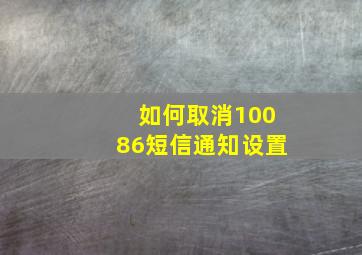 如何取消10086短信通知设置